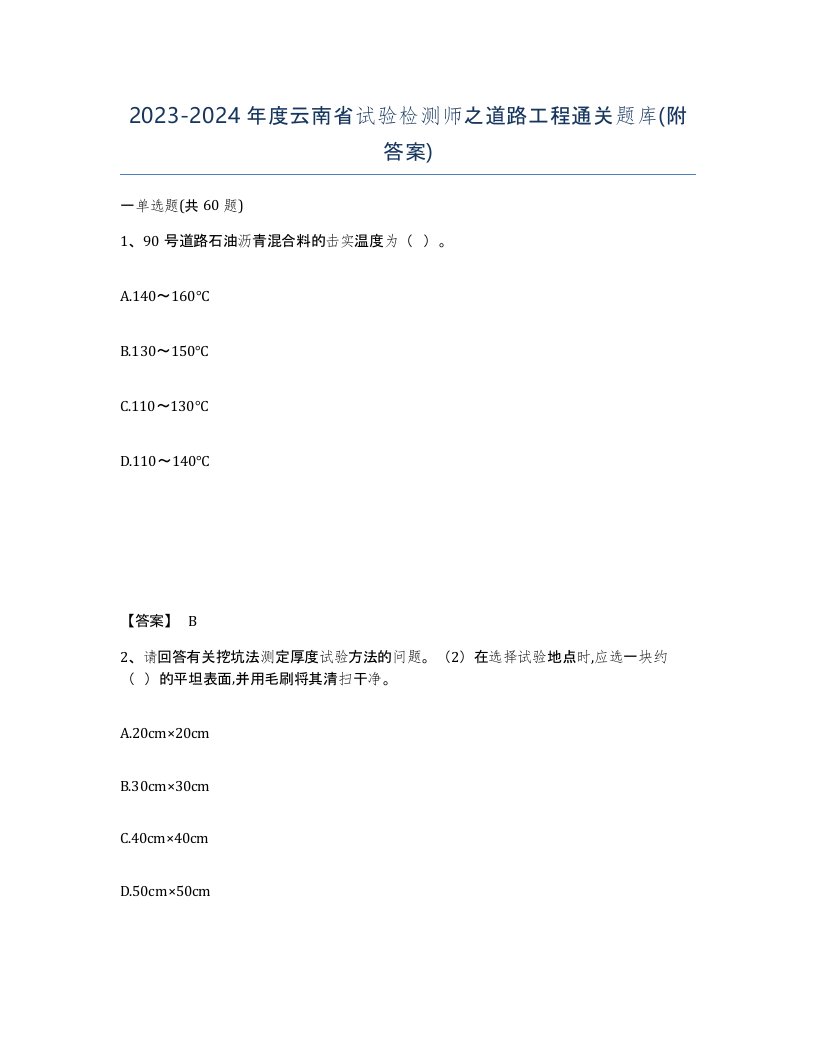 2023-2024 年度云南省试验检测师之道路工程通关题库(附答案)

一单选题(共 60 题)

1、90 号道路石油沥青混合料的击实温度为（ ）。

A.140～160℃

B.130～150℃

C.110～130℃

D.110～140℃

【答案】 B

2、请回答有关挖坑法测定厚度试验方法的问题。（2）在选择试验地点时,应选一块约（ ）的平坦表面,并用毛刷将其清扫干净。

A.20cm×20cm

B.30cm×30cm

C.40cm×40cm

D.50cm×50cm